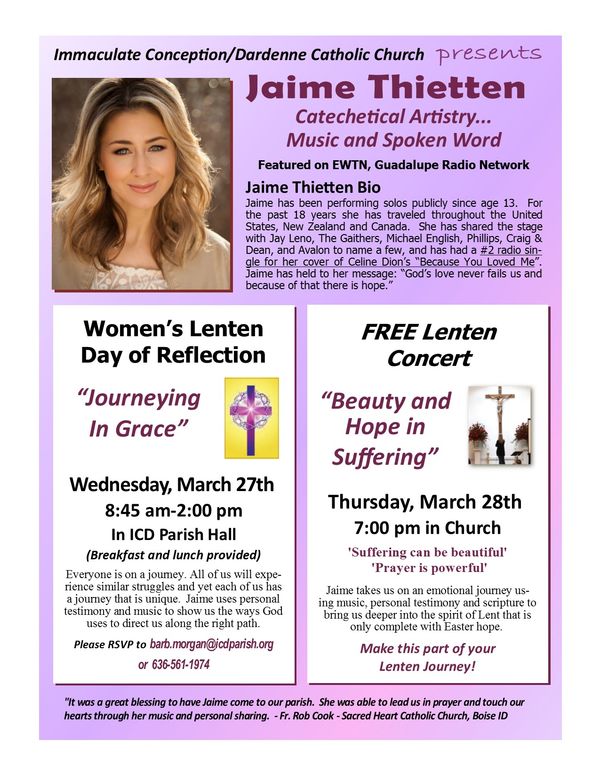 Immaculate Conception/Dardenne Catholic Church presents

Jaime Thietten

Catechetical Artistry... Music and Spoken Word

Featured on EWTN, Guadalupe Radio Network

Jaime Thietten Bio

Jaime has been performing solos publicly since age 13. For the past 18 years she has traveled throughout the United States, New Zealand and Canada. She has shared the stage with Jay Leno, The Gaithers, Michael English, Phillips, Craig & Dean, and Avalon to name a few, and has had a #2 radio single for her cover of Celine Dion's "Because You Loved Me". Jaime has held to her message: "God's love never fails us and because of that there is hope."

Women's Lenten Day of Reflection

"Journeying In Grace"

Wednesday, March 27th

8:45 am-2:00 pm

In ICD Parish Hall

(Breakfast and lunch provided)

Everyone is on a journey. All of us will experience similar struggles and yet each of us has a journey that is unique. Jaime uses personal testimony and music to show us the ways God uses to direct us along the right path.

Please RSVP to barb.morgan@icdparish.org or 636-561-1974

FREE Lenten Concert

"Beauty and Hope in Suffering"

Thursday, March 28th

7:00 pm in Church

'Suffering can be beautiful'
'Prayer is powerful'

Jaime takes us on an emotional journey using music, personal testimony and scripture to bring us deeper into the spirit of Lent that is only complete with Easter hope.

Make this part of your Lenten Journey!

"It was a great blessing to have Jaime come to our parish. She was able to lead us in prayer and touch our hearts through her music and personal sharing. - Fr. Rob Cook - Sacred Heart Catholic Church, Boise ID